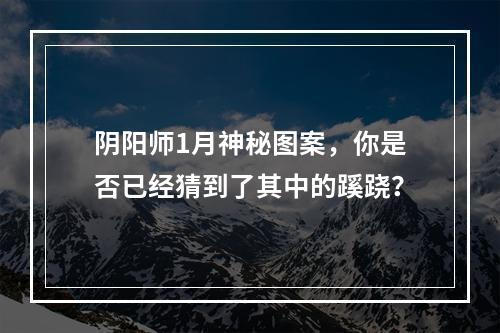 阴阳师1月神秘图案，你是否已经猜到了其中的蹊跷？